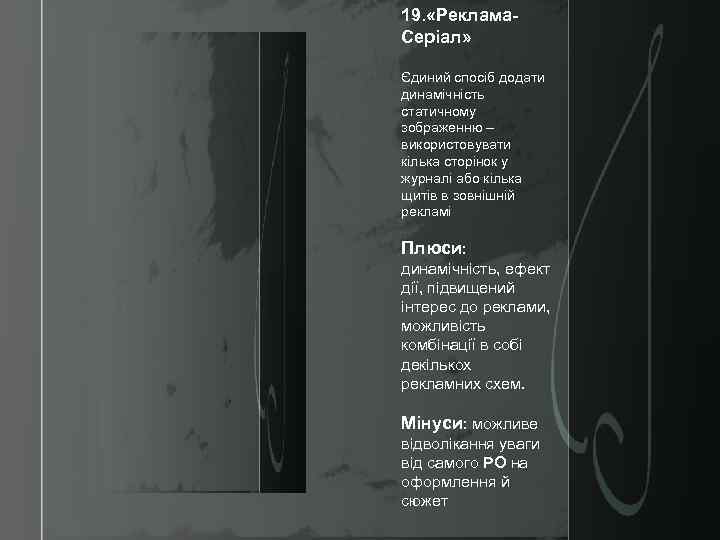 19.«Реклама-Серіал»

Єдиний спосіб додати динамічність статичному зображенню – використовувати кілька сторінок у журналі або кілька щитів в зовнішній рекламі

Плюси: динамічність, ефект дії, підвищений інтерес до реклами, можливість комбінації в собі декількох рекламних схем.

Мінуси: можливе відволікання уваги від самого РО на оформлення й сюжет